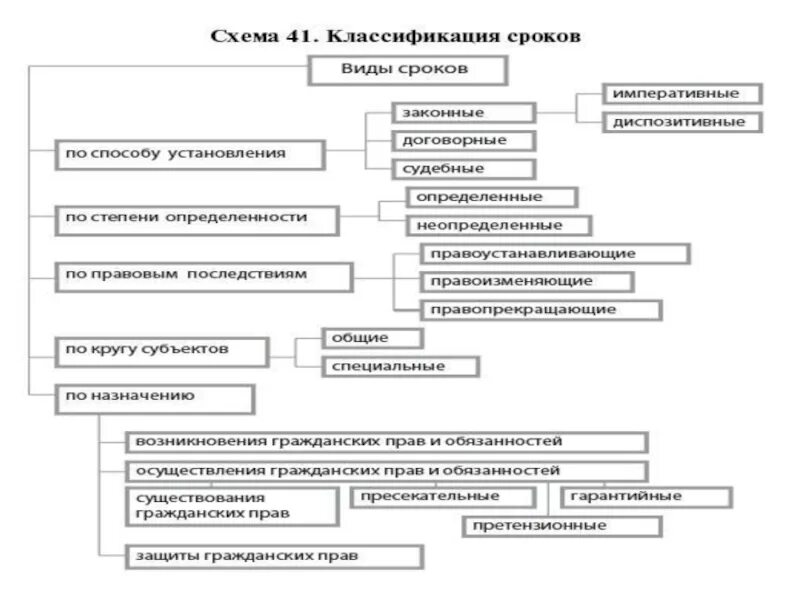 Схема 41. Классификация сроков

Виды сроков

по способу установления

законные

императивные

диспозитивные

договорные

судебные

по степени определенности

определенные

неопределенные

по правовым последствиям

правоустанавливающие

правоизменяющие

правопрекращающие

по кругу субъектов

общие

специальные

по назначению

возникновения гражданских прав и обязанностей

осуществления гражданских прав и обязанностей

существования гражданских прав

пресекательные

гарантийные

претензионные

защиты гражданских прав